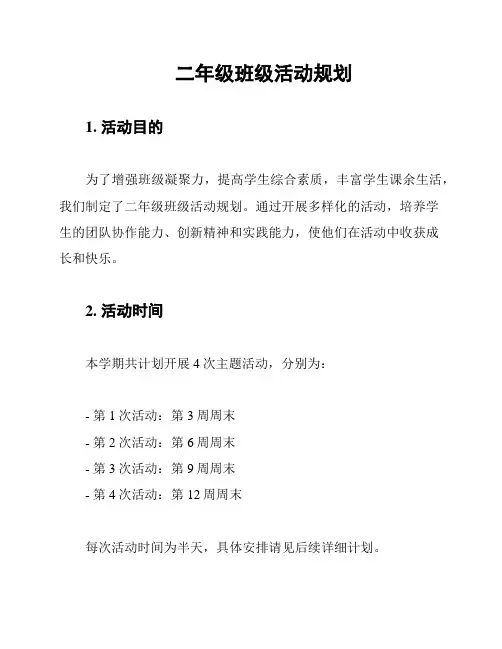 二年级班级活动规划

1. 活动目的

为了增强班级凝聚力，提高学生综合素质，丰富学生课余生活，我们制定了二年级班级活动规划。通过开展多样化的活动，培养学生的团队协作能力、创新精神和实践能力，使他们在活动中收获成长和快乐。

2. 活动时间

本学期共计划开展 4 次主题活动，分别为：

- 第 1 次活动：第 3 周周末
- 第 2 次活动：第 6 周周末
- 第 3 次活动：第 9 周周末
- 第 4 次活动：第 12 周周末

每次活动时间为半天，具体安排请见后续详细计划。